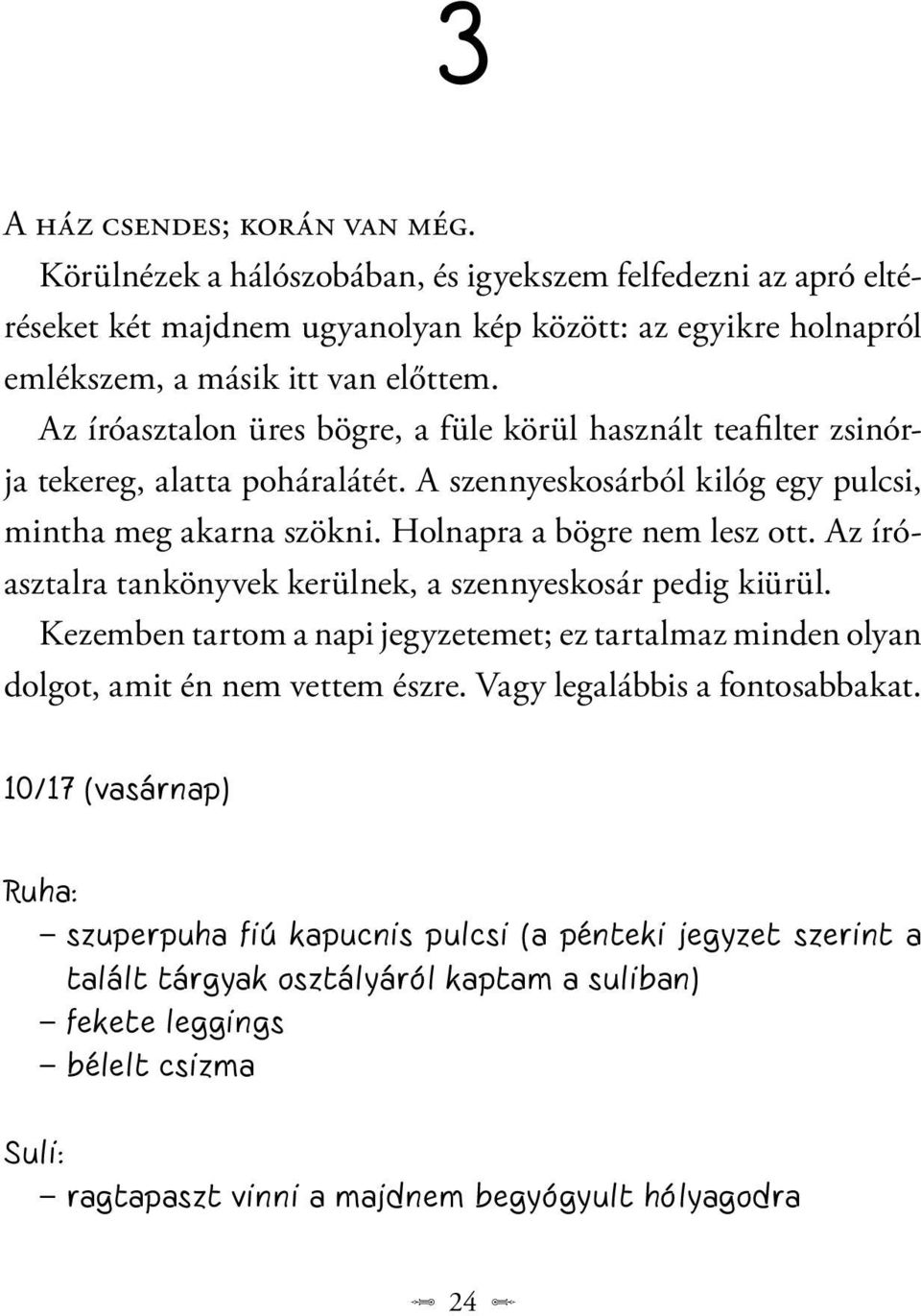 3

A ház csendes; korán van még.

Körülnézek a hálószobában, és igyekszem felfedezni az apró eltéréseket két majdnem ugyanolyan kép között: az egyikre holnapról emlékszem, a másik itt van előttem.

Az íróasztalon üres bögre, a füle körül használt teafilter zsinórja tekereg, alatta poháralátét. A szennyeskosárból kilóg egy pulcsi, mintha meg akarna szökni. Holnapra a bögre nem lesz ott. Az íróasztalra tankönyvek kerülnek, a szennyeskosár pedig kiürül.

Kezemben tartom a napi jegyzetemet; ez tartalmaz minden olyan dolgot, amit én nem vettem észre. Vagy legalábbis a fontosabbakat.

10/17 (vasárnap)

Ruha:
– szuperpuha fiú kapucnis pulcsi (a pénteki jegyzet szerint a talált tárgyak osztályáról kaptam a suliban)
– fekete leggings
– bélelt csizma

Suli:
– ragtapaszt vinni a majdnem begyógyult hólyagodra

24